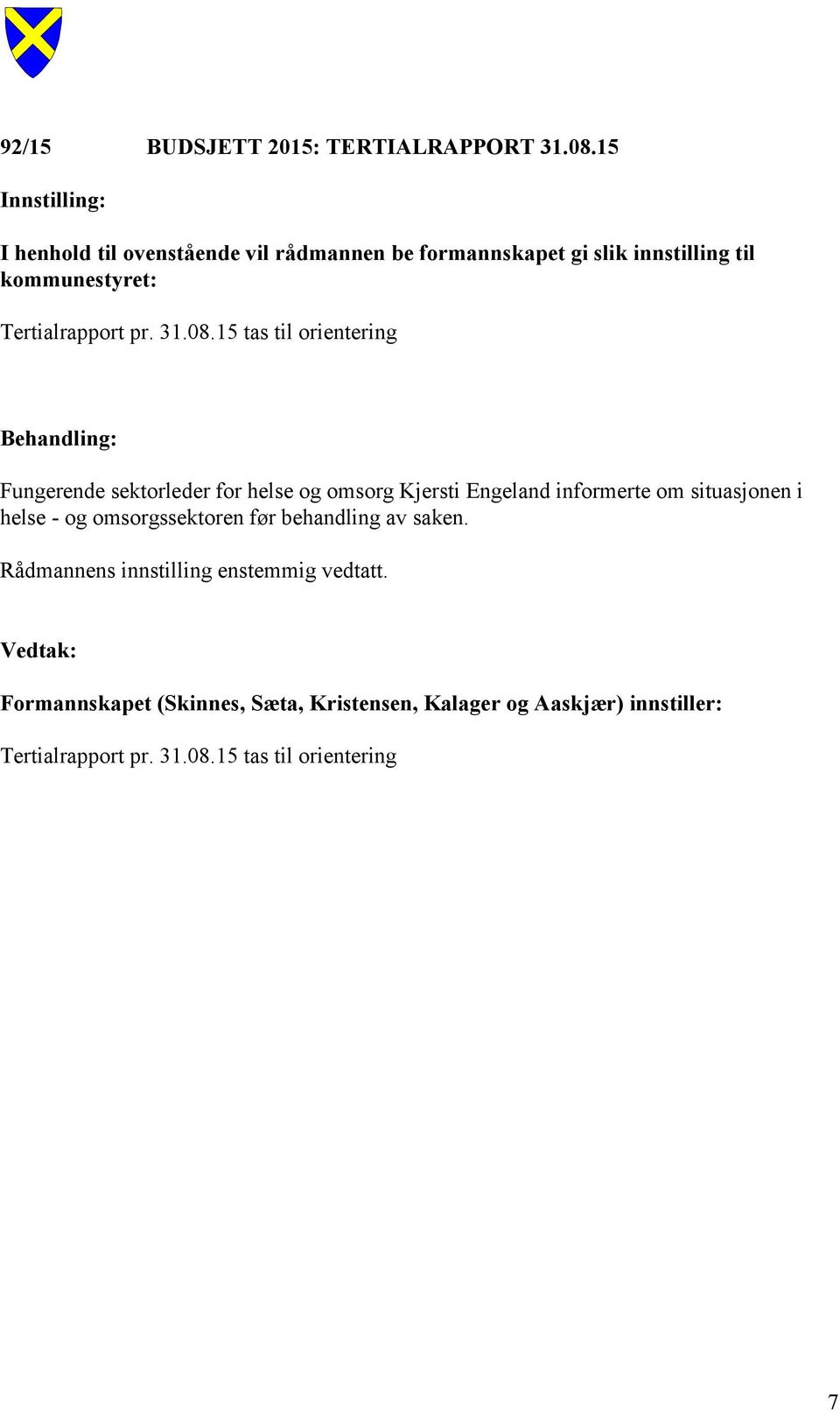 92/15 BUDSJETT 2015: TERTIALRAPPORT 31.08.15

Innstilling:

I henhold til ovenstående vil rådmannen be formannskapet gi slik innstilling til kommunestyret:

Tertialrapport pr. 31.08.15 tas til orientering

Behandling:

Fungerende sektorleder for helse og omsorg Kjersti Engeland informerte om situasjonen i helse - og omsorgssektoren før behandling av saken.

Rådmannens innstilling enstemmig vedtatt.

Vedtak:

Formannskapet (Skinnes, Sæta, Kristensen, Kalager og Aaskjær) innstiller:

Tertialrapport pr. 31.08.15 tas til orientering

7